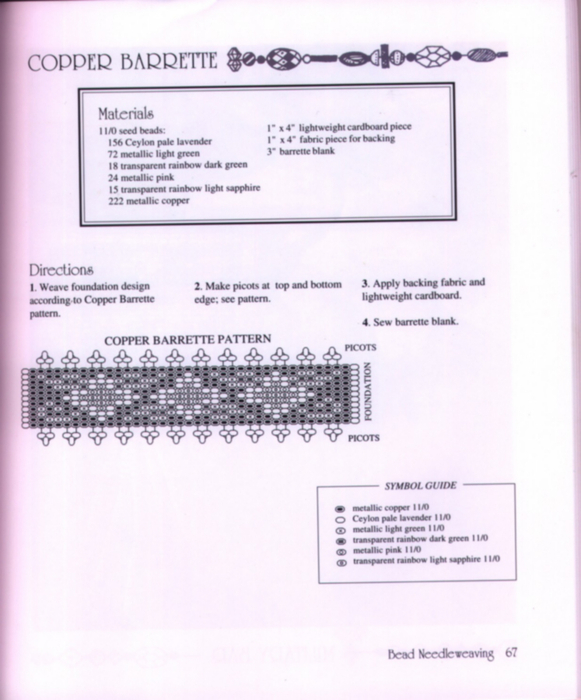 COPPER BARRETTE

Materials

11/0 seed beads:
156 Ceylon pale lavender
72 metallic light green
18 transparent rainbow dark green
24 metallic pink
15 transparent rainbow light sapphire
222 metallic copper

1" x 4" lightweight cardboard piece
1" x 4" fabric piece for backing
3" barrette blank

Directions

1. Weave foundation design according to Copper Barrette pattern.

2. Make picots at top and bottom edge; see pattern.

3. Apply backing fabric and lightweight cardboard.

4. Sew barrette blank.

COPPER BARRETTE PATTERN

PICOTS
FOUNDATION
PICOTS

SYMBOL GUIDE
metallic copper 11/0
Ceylon pale lavender 11/0
metallic light green 11/0
transparent rainbow dark green 11/0
metallic pink 11/0
transparent rainbow light sapphire 11/0

Bead Needleweaving 67